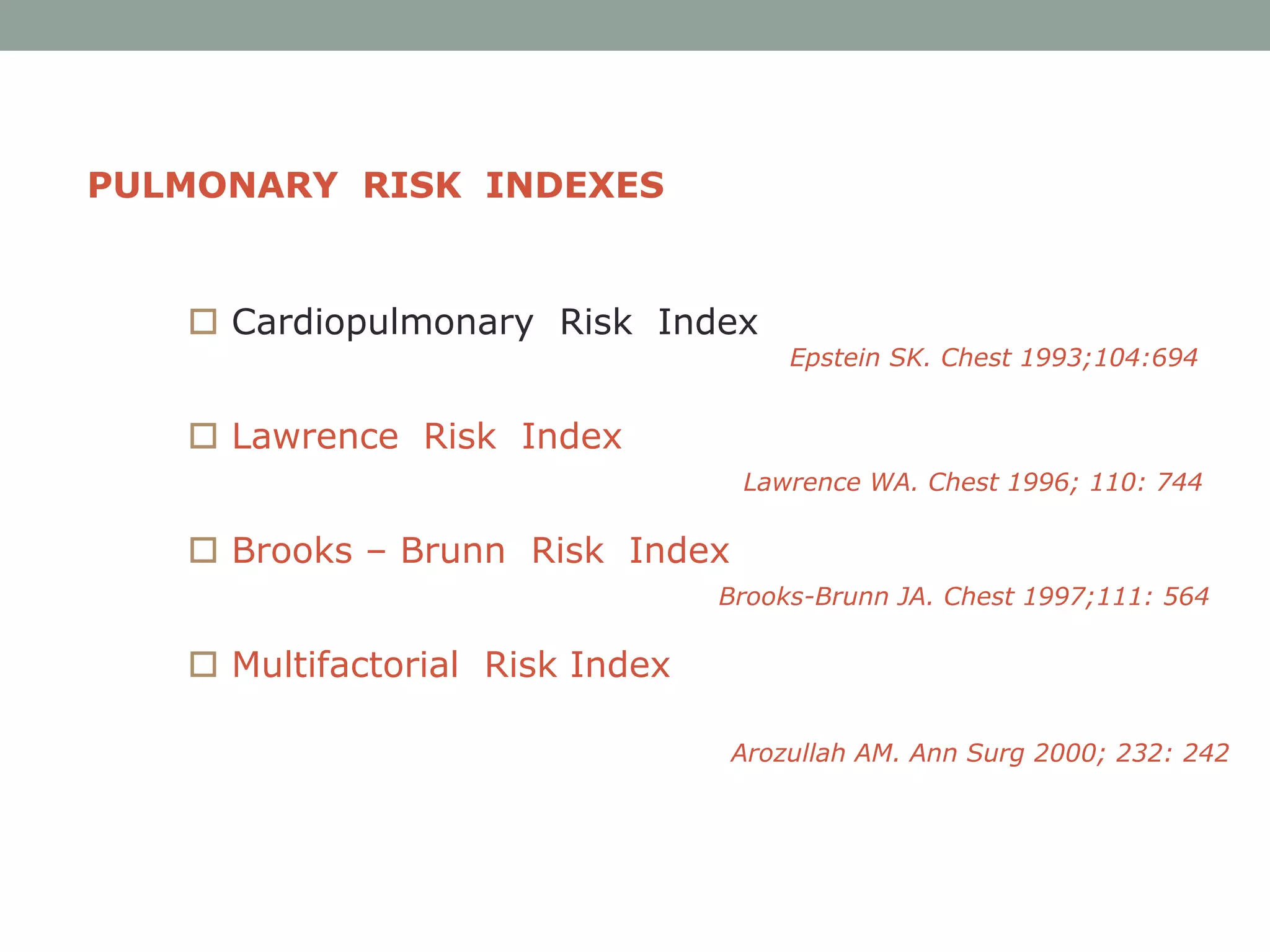 PULMONARY RISK INDEXES

□ Cardiopulmonary Risk Index

Epstein SK. Chest 1993;104:694

□ Lawrence Risk Index

Lawrence WA. Chest 1996; 110: 744

□ Brooks – Brunn Risk Index

Brooks-Brunn JA. Chest 1997;111: 564

□ Multifactorial Risk Index

Arozullah AM. Ann Surg 2000; 232: 242